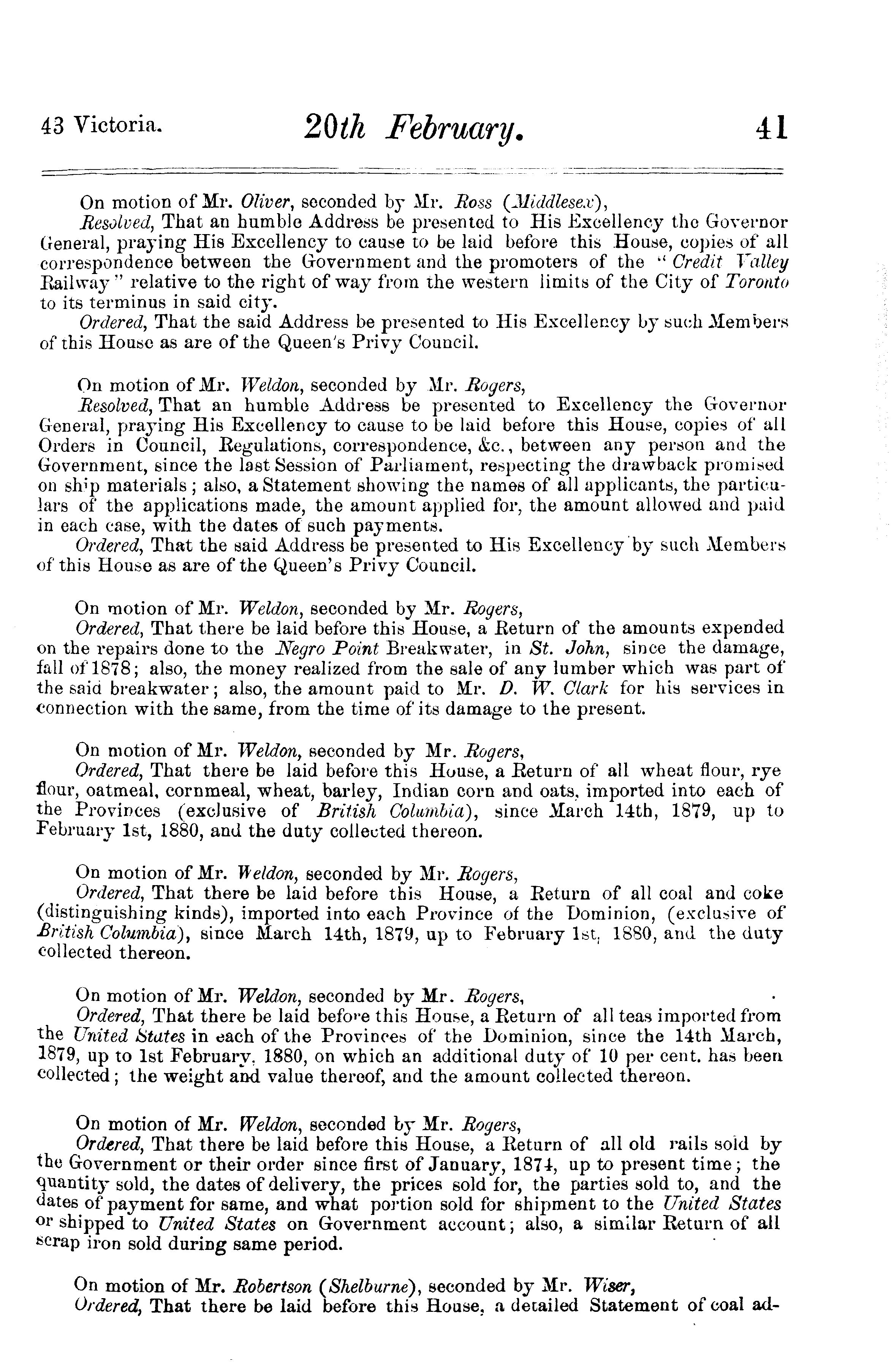 43 Victoria. 20th February. 41

On motion of Mr. Oliver, seconded by Mr. Ross (Middlesex),
Resolved, That an humble Address be presented to His Excellency the Governor General, praying His Excellency to cause to be laid before this House, copies of all correspondence between the Government and the promoters of the "Credit Valley Railway" relative to the right of way from the western limits of the City of Toronto to its terminus in said city.
Ordered, That the said Address be presented to His Excellency by such Members of this House as are of the Queen's Privy Council.

On motion of Mr. Weldon, seconded by Mr. Rogers,
Resolved, That an humble Address be presented to Excellency the Governor General, praying His Excellency to cause to be laid before this House, copies of all Orders in Council, Regulations, correspondence, &c., between any person and the Government, since the last Session of Parliament, respecting the drawback promised on ship materials; also, a Statement showing the names of all applicants, the particulars of the applications made, the amount applied for, the amount allowed and paid in each case, with the dates of such payments.
Ordered, That the said Address be presented to His Excellency by such Members of this House as are of the Queen's Privy Council.

On motion of Mr. Weldon, seconded by Mr. Rogers,
Ordered, That there be laid before this House, a Return of the amounts expended on the repairs done to the Negro Point Breakwater, in St. John, since the damage, fall of 1878; also, the money realized from the sale of any lumber which was part of the said breakwater; also, the amount paid to Mr. D. W. Clark for his services in connection with the same, from the time of its damage to the present.

On motion of Mr. Weldon, seconded by Mr. Rogers,
Ordered, That there be laid before this House, a Return of all wheat flour, rye flour, oatmeal, cornmeal, wheat, barley, Indian corn and oats, imported into each of the Provinces (exclusive of British Columbia), since March 14th, 1879, up to February 1st, 1880, and the duty collected thereon.

On motion of Mr. Weldon, seconded by Mr. Rogers,
Ordered, That there be laid before this House, a Return of all coal and coke (distinguishing kinds), imported into each Province of the Dominion, (exclusive of British Columbia), since March 14th, 1879, up to February 1st, 1880, and the duty collected thereon.

On motion of Mr. Weldon, seconded by Mr. Rogers,
Ordered, That there be laid before this House, a Return of all teas imported from the United States in each of the Provinces of the Dominion, since the 14th March, 1879, up to 1st February, 1880, on which an additional duty of 10 per cent. has been collected; the weight and value thereof, and the amount collected thereon.

On motion of Mr. Weldon, seconded by Mr. Rogers,
Ordered, That there be laid before this House, a Return of all old rails sold by the Government or their order since first of January, 1874, up to present time; the quantity sold, the dates of delivery, the prices sold for, the parties sold to, and the dates of payment for same, and what portion sold for shipment to the United States or shipped to United States on Government account; also, a similar Return of all scrap iron sold during same period.

On motion of Mr. Robertson (Shelburne), seconded by Mr. Wiser,
Ordered, That there be laid before this House, a detailed Statement of coal ad-